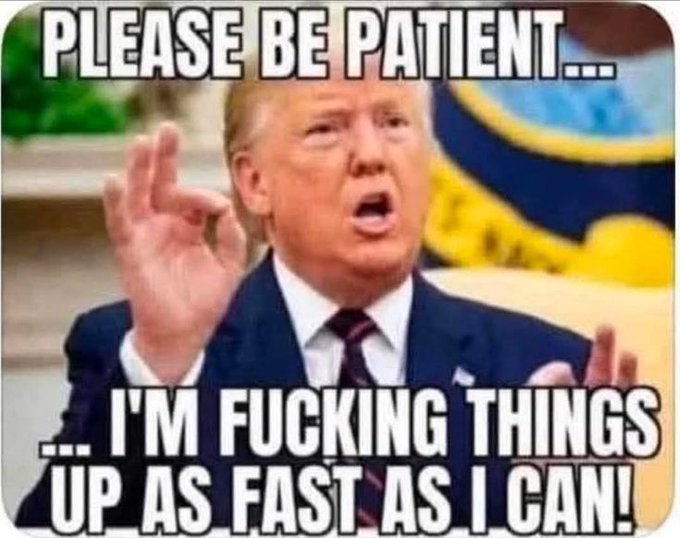 PLEASE BE PATIENT...

... I'M FUCKING THINGS UP AS FAST AS I CAN!